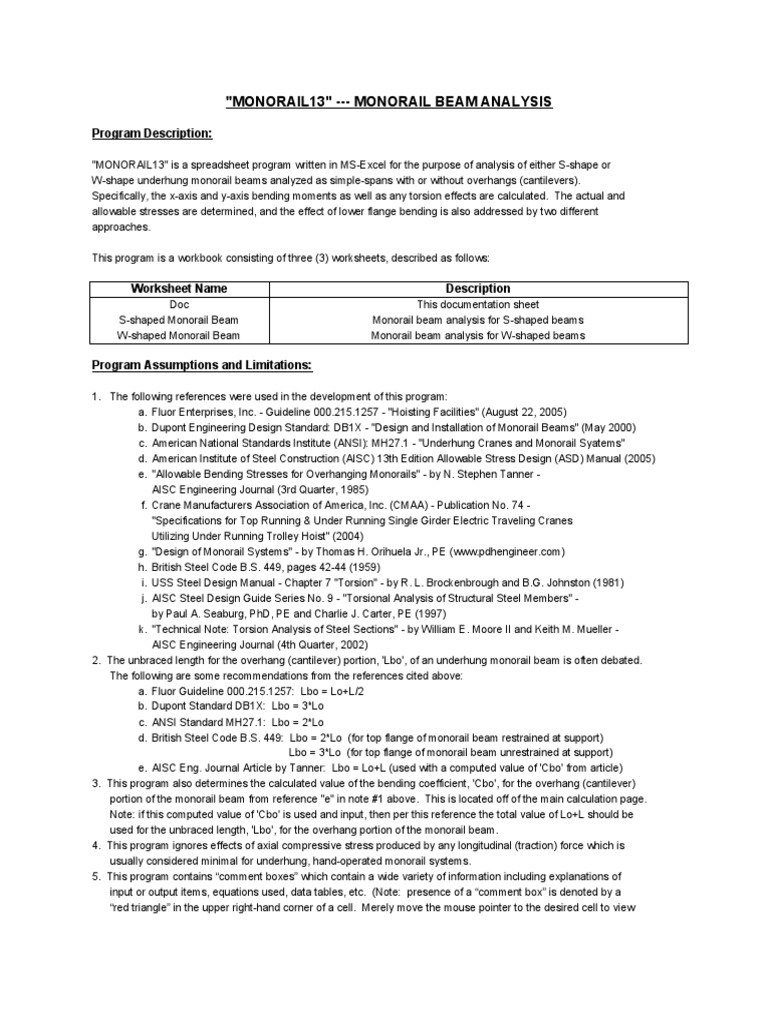 "MONORAIL13" --- MONORAIL BEAM ANALYSIS

Program Description:

"MONORAIL13" is a spreadsheet program written in MS-Excel for the purpose of analysis of either S-shape or W-shape underhung monorail beams analyzed as simple-spans with or without overhangs (cantilevers). Specifically, the x-axis and y-axis bending moments as well as any torsion effects are calculated. The actual and allowable stresses are determined, and the effect of lower flange bending is also addressed by two different approaches.

This program is a workbook consisting of three (3) worksheets, described as follows:

| Worksheet Name | Description |
|---|---|
| Doc | This documentation sheet |
| S-shaped Monorail Beam | Monorail beam analysis for S-shaped beams |
| W-shaped Monorail Beam | Monorail beam analysis for W-shaped beams |

Program Assumptions and Limitations:

1. The following references were used in the development of this program:
a. Fluor Enterprises, Inc. - Guideline 000.215.1257 - "Hoisting Facilities" (August 22, 2005)
b. Dupont Engineering Design Standard: DB1X - "Design and Installation of Monorail Beams" (May 2000)
c. American National Standards Institute (ANSI): MH27.1 - "Underhung Cranes and Monorail Syatems"
d. American Institute of Steel Construction (AISC) 13th Edition Allowable Stress Design (ASD) Manual (2005)
e. "Allowable Bending Stresses for Overhanging Monorails" - by N. Stephen Tanner - AISC Engineering Journal (3rd Quarter, 1985)
f. Crane Manufacturers Association of America, Inc. (CMAA) - Publication No. 74 - "Specifications for Top Running & Under Running Single Girder Electric Traveling Cranes Utilizing Under Running Trolley Hoist" (2004)
g. "Design of Monorail Systems" - by Thomas H. Orihuela Jr., PE (www.pdhengineer.com)
h. British Steel Code B.S. 449, pages 42-44 (1959)
i. USS Steel Design Manual - Chapter 7 "Torsion" - by R. L. Brockenbrough and B.G. Johnston (1981)
j. AISC Steel Design Guide Series No. 9 - "Torsional Analysis of Structural Steel Members" - by Paul A. Seaburg, PhD, PE and Charlie J. Carter, PE (1997)
k. "Technical Note: Torsion Analysis of Steel Sections" - by William E. Moore II and Keith M. Mueller - AISC Engineering Journal (4th Quarter, 2002)
2. The unbraced length for the overhang (cantilever) portion, 'Lbo', of an underhung monorail beam is often debated. The following are some recommendations from the references cited above:
a. Fluor Guideline 000.215.1257: Lbo = Lo+L/2
b. Dupont Standard DB1X: Lbo = 3*Lo
c. ANSI Standard MH27.1: Lbo = 2*Lo
d. British Steel Code B.S. 449: Lbo = 2*Lo (for top flange of monorail beam restrained at support)
Lbo = 3*Lo (for top flange of monorail beam unrestrained at support)
e. AISC Eng. Journal Article by Tanner: Lbo = Lo+L (used with a computed value of 'Cbo' from article)
3. This program also determines the calculated value of the bending coefficient, 'Cbo', for the overhang (cantilever) portion of the monorail beam from reference "e" in note #1 above. This is located off of the main calculation page. Note: if this computed value of 'Cbo' is used and input, then per this reference the total value of Lo+L should be used for the unbraced length, 'Lbo', for the overhang portion of the monorail beam.
4. This program ignores effects of axial compressive stress produced by any longitudinal (traction) force which is usually considered minimal for underhung, hand-operated monorail systems.
5. This program contains "comment boxes" which contain a wide variety of information including explanations of input or output items, equations used, data tables, etc. (Note: presence of a "comment box" is denoted by a "red triangle" in the upper right-hand corner of a cell. Merely move the mouse pointer to the desired cell to view